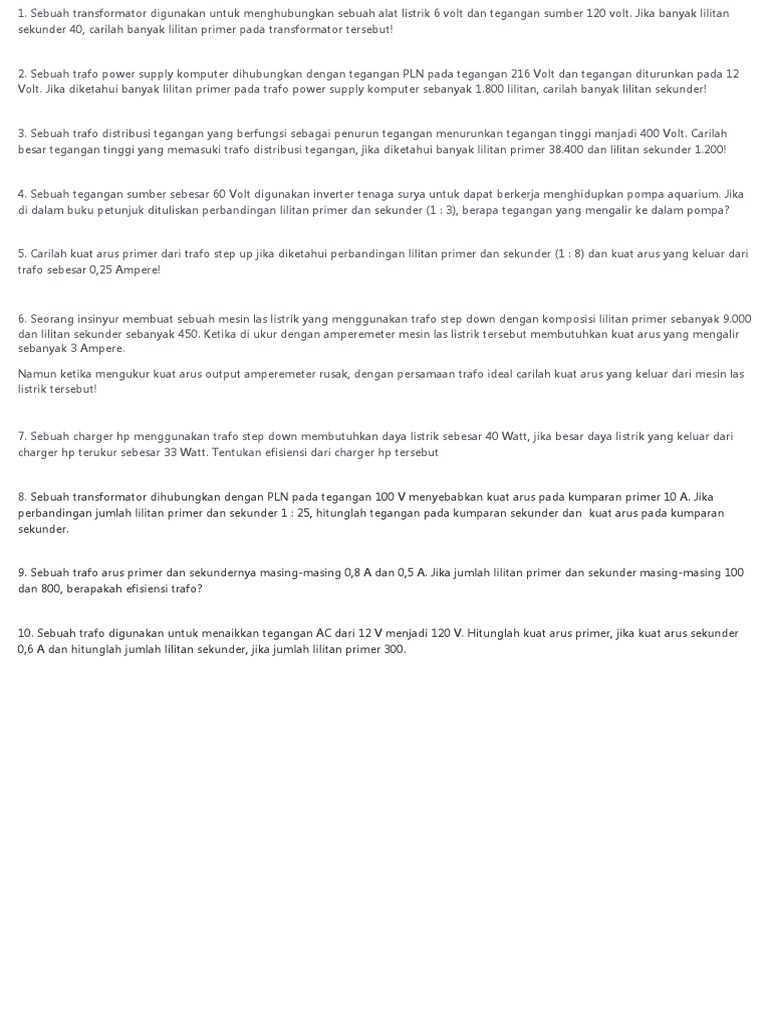 1. Sebuah transformator digunakan untuk menghubungkan sebuah alat listrik 6 volt dan tegangan sumber 120 volt. Jika banyak lilitan sekunder 40, carilah banyak lilitan primer pada transformator tersebut!

2. Sebuah trafo power supply komputer dihubungkan dengan tegangan PLN pada tegangan 216 Volt dan tegangan diturunkan pada 12 Volt. Jika diketahui banyak lilitan primer pada trafo power supply komputer sebanyak 1.800 lilitan, carilah banyak lilitan sekunder!

3. Sebuah trafo distribusi tegangan yang berfungsi sebagai penurun tegangan menurunkan tegangan tinggi manjadi 400 Volt. Carilah besar tegangan tinggi yang memasuki trafo distribusi tegangan, jika diketahui banyak lilitan primer 38.400 dan lilitan sekunder 1.200!

4. Sebuah tegangan sumber sebesar 60 Volt digunakan inverter tenaga surya untuk dapat berkerja menghidupkan pompa aquarium. Jika di dalam buku petunjuk dituliskan perbandingan lilitan primer dan sekunder (1 : 3), berapa tegangan yang mengalir ke dalam pompa?

5. Carilah kuat arus primer dari trafo step up jika diketahui perbandingan lilitan primer dan sekunder (1 : 8) dan kuat arus yang keluar dari trafo sebesar 0,25 Ampere!

6. Seorang insinyur membuat sebuah mesin las listrik yang menggunakan trafo step down dengan komposisi lilitan primer sebanyak 9.000 dan lilitan sekunder sebanyak 450. Ketika di ukur dengan amperemeter mesin las listrik tersebut membutuhkan kuat arus yang mengalir sebanyak 3 Ampere.

Namun ketika mengukur kuat arus output amperemeter rusak, dengan persamaan trafo ideal carilah kuat arus yang keluar dari mesin las listrik tersebut!

7. Sebuah charger hp menggunakan trafo step down membutuhkan daya listrik sebesar 40 Watt, jika besar daya listrik yang keluar dari charger hp terukur sebesar 33 Watt. Tentukan efisiensi dari charger hp tersebut

8. Sebuah transformator dihubungkan dengan PLN pada tegangan 100 V menyebabkan kuat arus pada kumparan primer 10 A. Jika perbandingan jumlah lilitan primer dan sekunder 1 : 25, hitunglah tegangan pada kumparan sekunder dan kuat arus pada kumparan sekunder.

9. Sebuah trafo arus primer dan sekundernya masing-masing 0,8 A dan 0,5 A. Jika jumlah lilitan primer dan sekunder masing-masing 100 dan 800, berapakah efisiensi trafo?

10. Sebuah trafo digunakan untuk menaikkan tegangan AC dari 12 V menjadi 120 V. Hitunglah kuat arus primer, jika kuat arus sekunder 0,6 A dan hitunglah jumlah lilitan sekunder, jika jumlah lilitan primer 300.